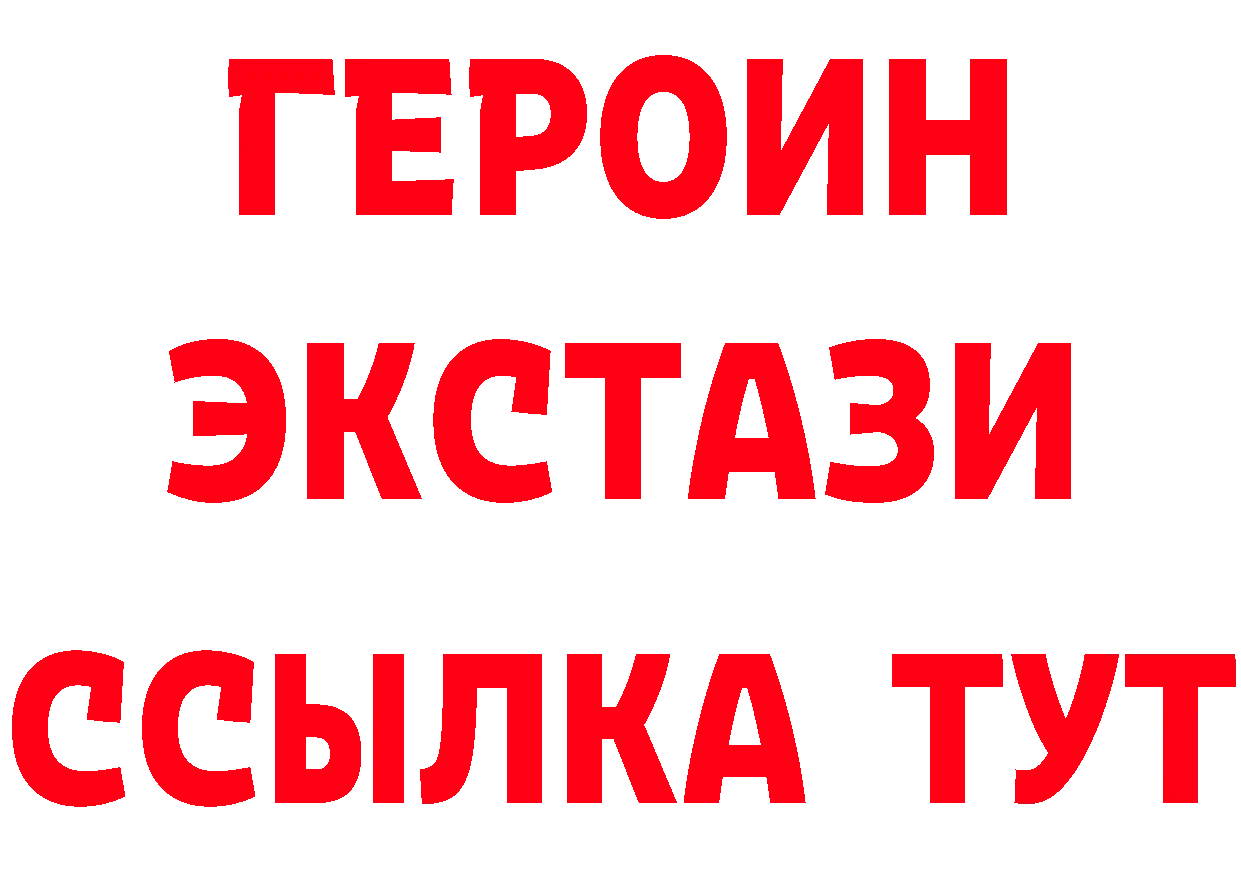 ГЕРОИН
ЭКСТАЗИ
ССЫЛКА ТУТ